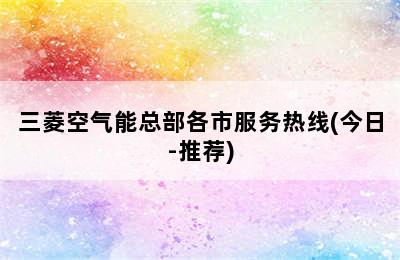 三菱空气能总部各市服务热线(今日-推荐)